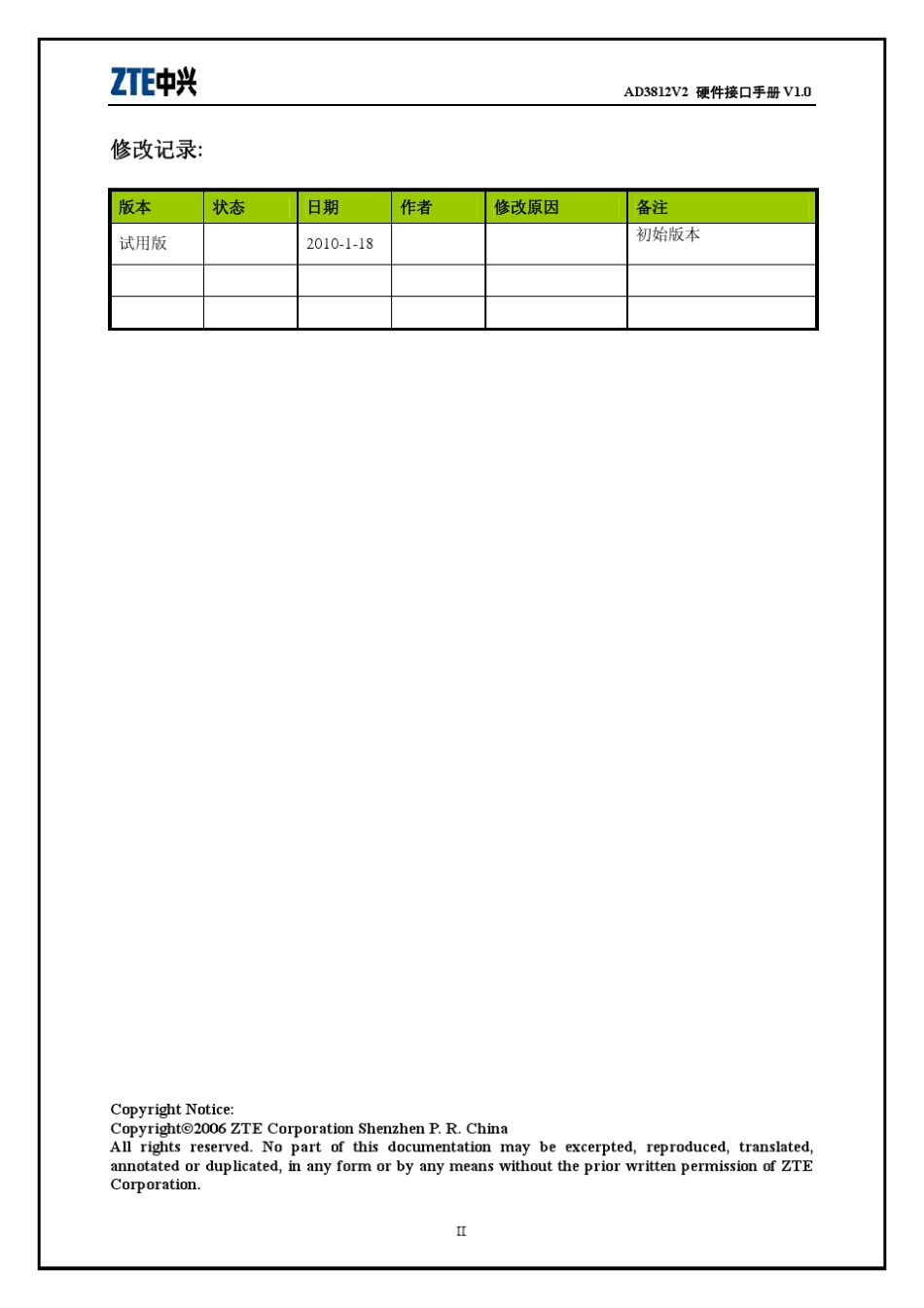 ZTE中兴

AD3812V2 硬件接口手册 V1.0

修改记录:

| 版本 | 状态 | 日期 | 作者 | 修改原因 | 备注 |
|---|---|---|---|---|---|
| 试用版 | | 2010-1-18 | | | 初始版本 |
| | | | | | |
| | | | | | |

Copyright Notice:
Copyright©2006 ZTE Corporation Shenzhen P. R. China
All rights reserved. No part of this documentation may be excerpted, reproduced, translated, annotated or duplicated, in any form or by any means without the prior written permission of ZTE Corporation.

II